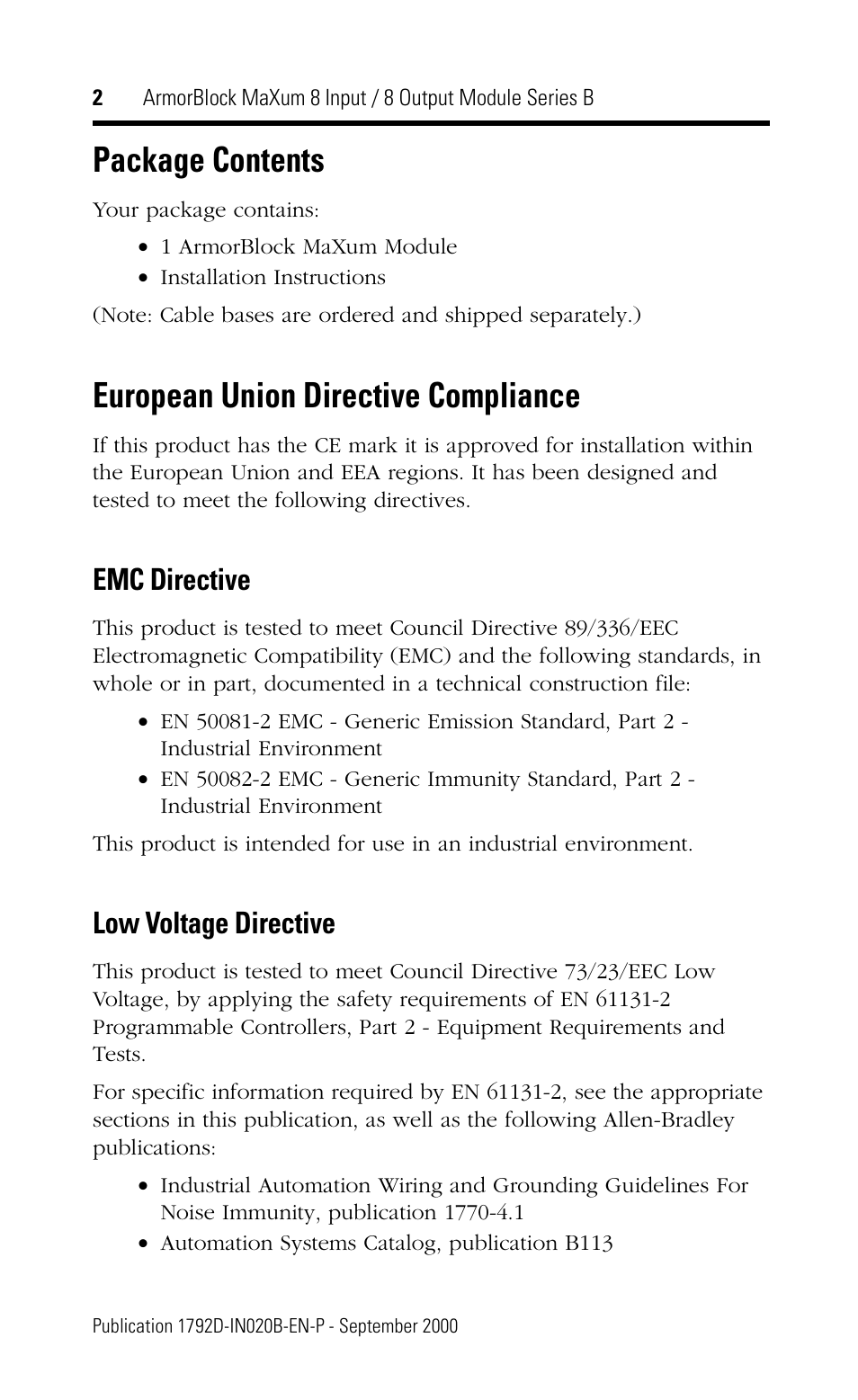 2 ArmorBlock MaXum 8 Input / 8 Output Module Series B

Package Contents

Your package contains:

• 1 ArmorBlock MaXum Module
• Installation Instructions

(Note: Cable bases are ordered and shipped separately.)

European Union Directive Compliance

If this product has the CE mark it is approved for installation within the European Union and EEA regions. It has been designed and tested to meet the following directives.

EMC Directive

This product is tested to meet Council Directive 89/336/EEC Electromagnetic Compatibility (EMC) and the following standards, in whole or in part, documented in a technical construction file:

• EN 50081-2 EMC - Generic Emission Standard, Part 2 - Industrial Environment
• EN 50082-2 EMC - Generic Immunity Standard, Part 2 - Industrial Environment

This product is intended for use in an industrial environment.

Low Voltage Directive

This product is tested to meet Council Directive 73/23/EEC Low Voltage, by applying the safety requirements of EN 61131-2 Programmable Controllers, Part 2 - Equipment Requirements and Tests.

For specific information required by EN 61131-2, see the appropriate sections in this publication, as well as the following Allen-Bradley publications:

• Industrial Automation Wiring and Grounding Guidelines For Noise Immunity, publication 1770-4.1
• Automation Systems Catalog, publication B113

Publication 1792D-IN020B-EN-P - September 2000